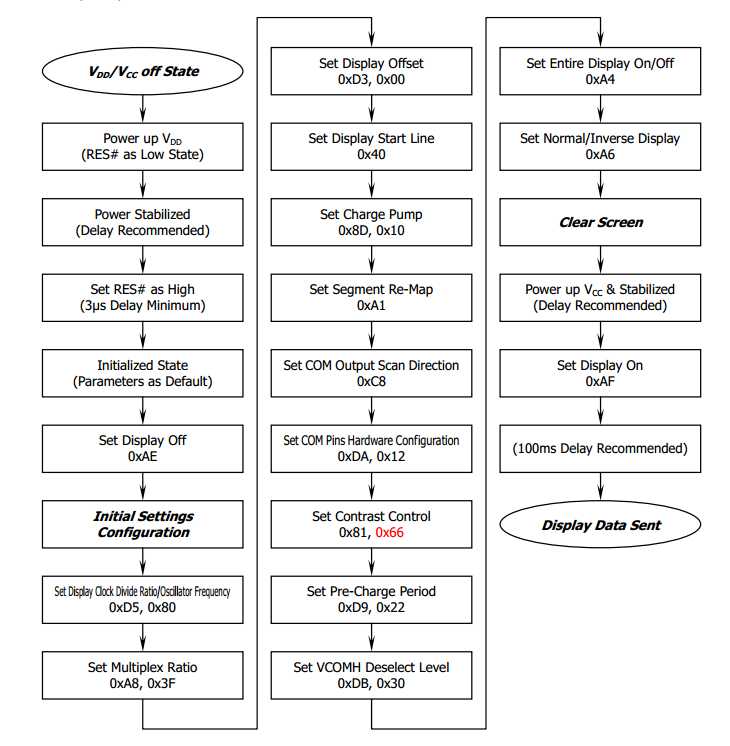 $V_{DD}/V_{CC}$ off State

Power up $V_{DD}$
(RES# as Low State)

Power Stabilized
(Delay Recommended)

Set RES# as High
(3μs Delay Minimum)

Initialized State
(Parameters as Default)

Set Display Off
0xAE

Initial Settings Configuration

Set Display Clock Divide Ratio/Oscillator Frequency
0xD5, 0x80

Set Multiplex Ratio
0xA8, 0x3F

Set Display Offset
0xD3, 0x00

Set Display Start Line
0x40

Set Charge Pump
0x8D, 0x10

Set Segment Re-Map
0xA1

Set COM Output Scan Direction
0xC8

Set COM Pins Hardware Configuration
0xDA, 0x12

Set Contrast Control
0x81, 0x66

Set Pre-Charge Period
0xD9, 0x22

Set VCOMH Deselect Level
0xDB, 0x30

Set Entire Display On/Off
0xA4

Set Normal/Inverse Display
0xA6

Clear Screen

Power up $V_{CC}$ & Stabilized
(Delay Recommended)

Set Display On
0xAF

(100ms Delay Recommended)

Display Data Sent